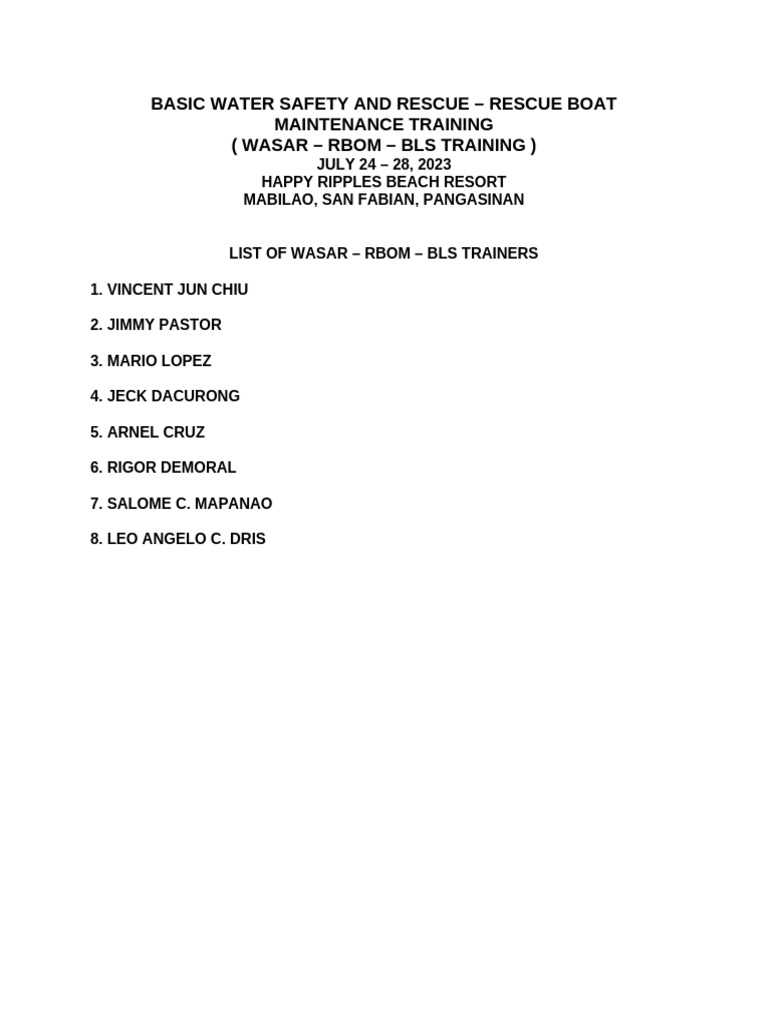 BASIC WATER SAFETY AND RESCUE – RESCUE BOAT MAINTENANCE TRAINING
( WASAR – RBOM – BLS TRAINING )
JULY 24 – 28, 2023
HAPPY RIPPLES BEACH RESORT
MABILAO, SAN FABIAN, PANGASINAN

LIST OF WASAR – RBOM – BLS TRAINERS

1. VINCENT JUN CHIU

2. JIMMY PASTOR

3. MARIO LOPEZ

4. JECK DACURONG

5. ARNEL CRUZ

6. RIGOR DEMORAL

7. SALOME C. MAPANAO

8. LEO ANGELO C. DRIS